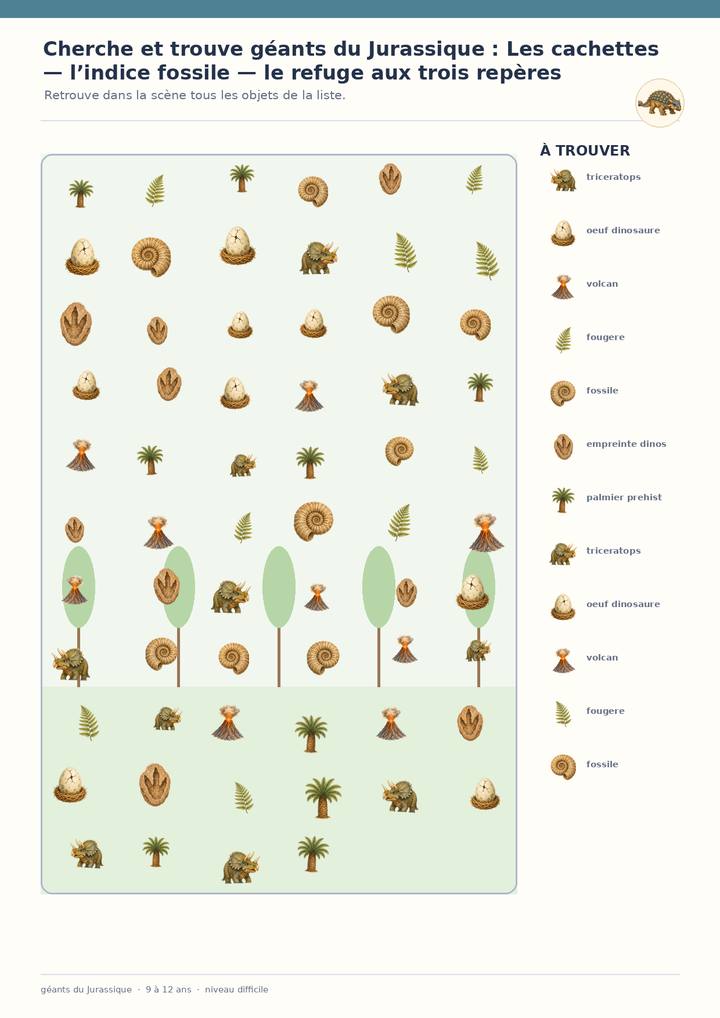 Cherche et trouve géants du Jurassique : Les cachettes — l'indice fossile — le refuge aux trois repères

Retrouve dans la scène tous les objets de la liste.

À TROUVER

triceratops

oeuf dinosaure

volcan

fougere

fossile

empreinte dinos

palmier prehist

triceratops

oeuf dinosaure

volcan

fougere

fossile

géants du Jurassique · 9 à 12 ans · niveau difficile